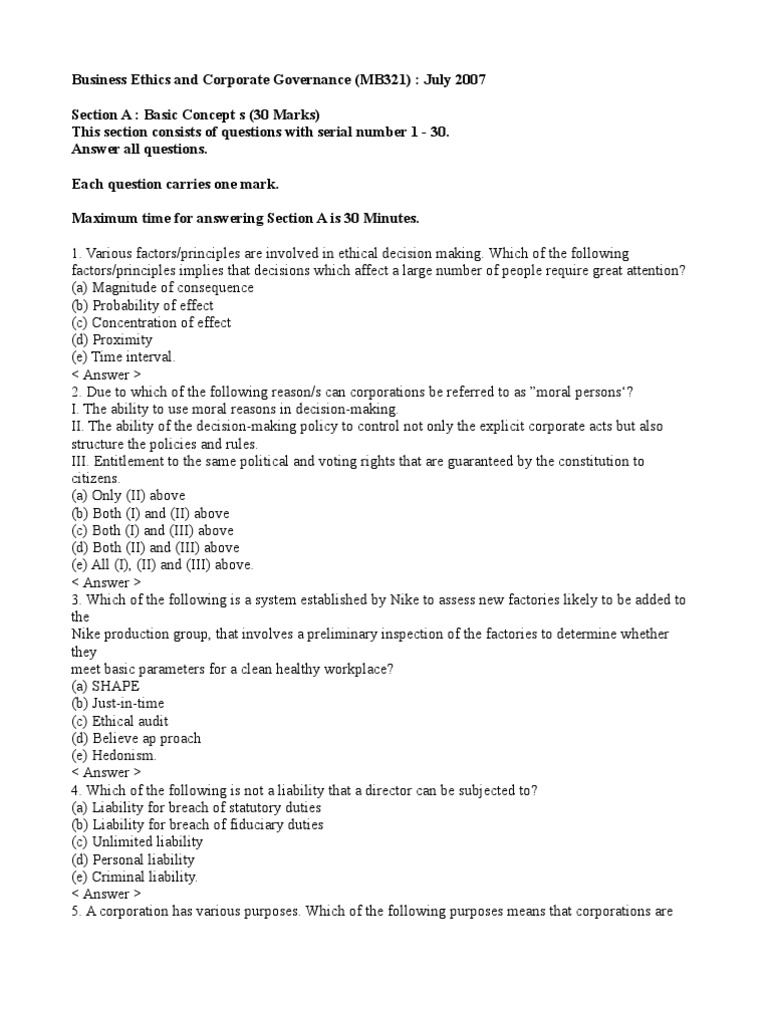 Business Ethics and Corporate Governance (MB321) : July 2007

Section A : Basic Concept s (30 Marks)
This section consists of questions with serial number 1 - 30.
Answer all questions.

Each question carries one mark.

Maximum time for answering Section A is 30 Minutes.

1. Various factors/principles are involved in ethical decision making. Which of the following factors/principles implies that decisions which affect a large number of people require great attention?
(a) Magnitude of consequence
(b) Probability of effect
(c) Concentration of effect
(d) Proximity
(e) Time interval.
< Answer >
2. Due to which of the following reason/s can corporations be referred to as "moral persons'?
I. The ability to use moral reasons in decision-making.
II. The ability of the decision-making policy to control not only the explicit corporate acts but also structure the policies and rules.
III. Entitlement to the same political and voting rights that are guaranteed by the constitution to citizens.
(a) Only (II) above
(b) Both (I) and (II) above
(c) Both (I) and (III) above
(d) Both (II) and (III) above
(e) All (I), (II) and (III) above.
< Answer >
3. Which of the following is a system established by Nike to assess new factories likely to be added to the
Nike production group, that involves a preliminary inspection of the factories to determine whether they
meet basic parameters for a clean healthy workplace?
(a) SHAPE
(b) Just-in-time
(c) Ethical audit
(d) Believe ap proach
(e) Hedonism.
< Answer >
4. Which of the following is not a liability that a director can be subjected to?
(a) Liability for breach of statutory duties
(b) Liability for breach of fiduciary duties
(c) Unlimited liability
(d) Personal liability
(e) Criminal liability.
< Answer >
5. A corporation has various purposes. Which of the following purposes means that corporations are